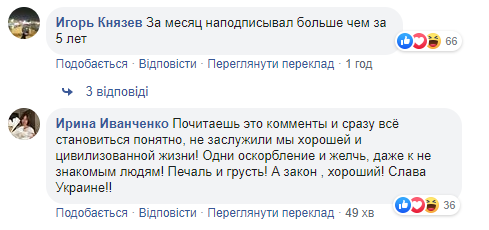 Игорь Князев За месяц наподписывал больше чем за 5 лет

66

Подобається · Відповісти · Переглянути переклад · 1 год

3 відповіді

Ирина Иванченко Почитаешь это комменты и сразу всё становиться понятно, не заслужили мы хорошей и цивилизованной жизни! Одни оскорбление и желчь, даже к не знакомым людям! Печаль и грусть! А закон , хороший! Слава Украине!!

36

Подобається · Відповісти · Переглянути переклад · 49 хв